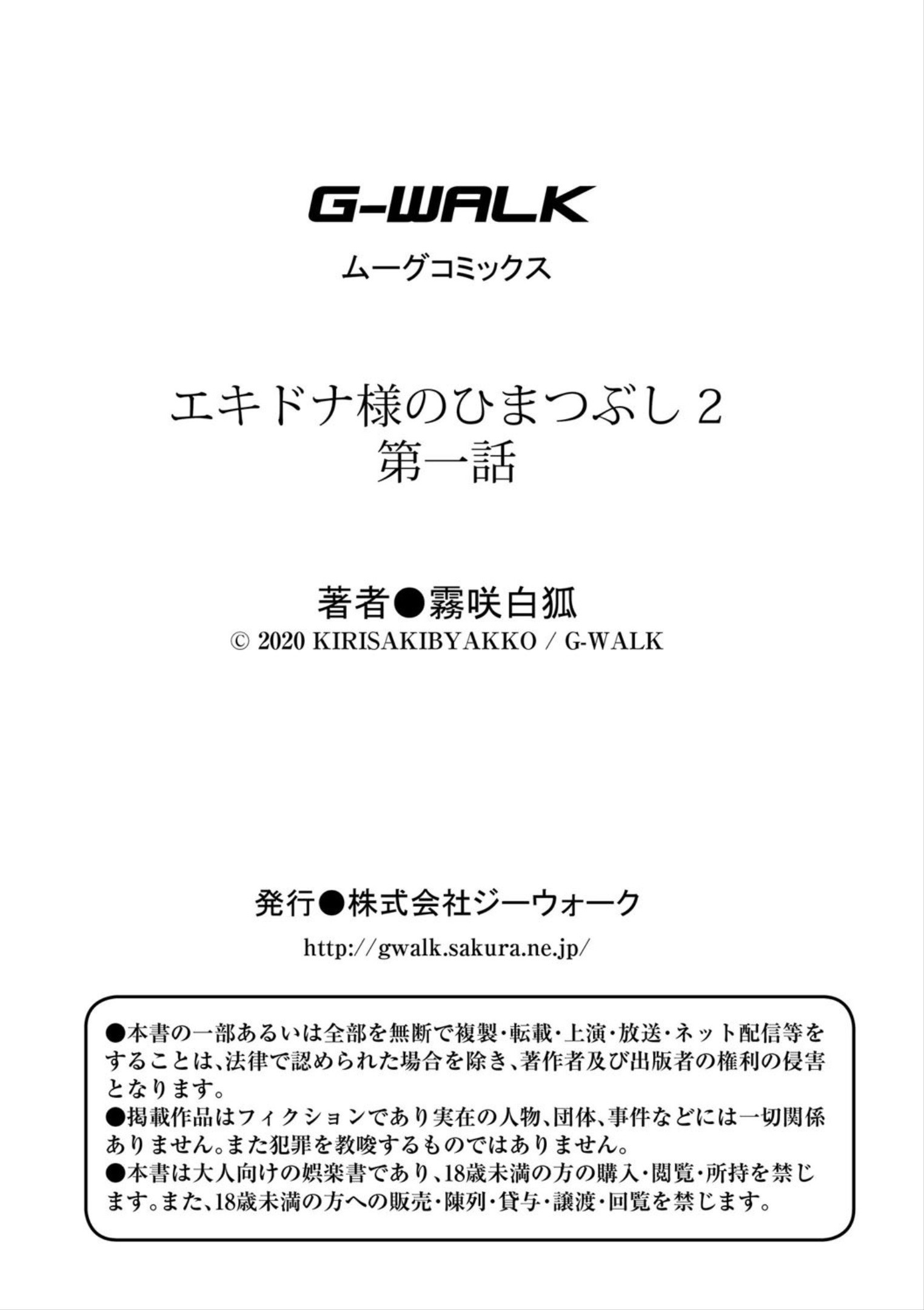 G-WALK

ムーグコミックス

エキドナ様のひまつぶし2
第一話

著者●霧咲白狐
© 2020 KIRISAKIBYAKKO / G-WALK

発行●株式会社ジーウォーク
http://gwalk.sakura.ne.jp/

●本書の一部あるいは全部を無断で複製・転載・上演・放送・ネット配信等をすることは、法律で認められた場合を除き、著作者及び出版者の権利の侵害となります。
●掲載作品はフィクションであり実在の人物、団体、事件などには一切関係ありません。また犯罪を教唆するものではありません。
●本書は大人向けの娯楽書であり、18歳未満の方の購入・閲覧・所持を禁じます。また、18歳未満の方への販売・陳列・貸与・譲渡・回覧を禁じます。